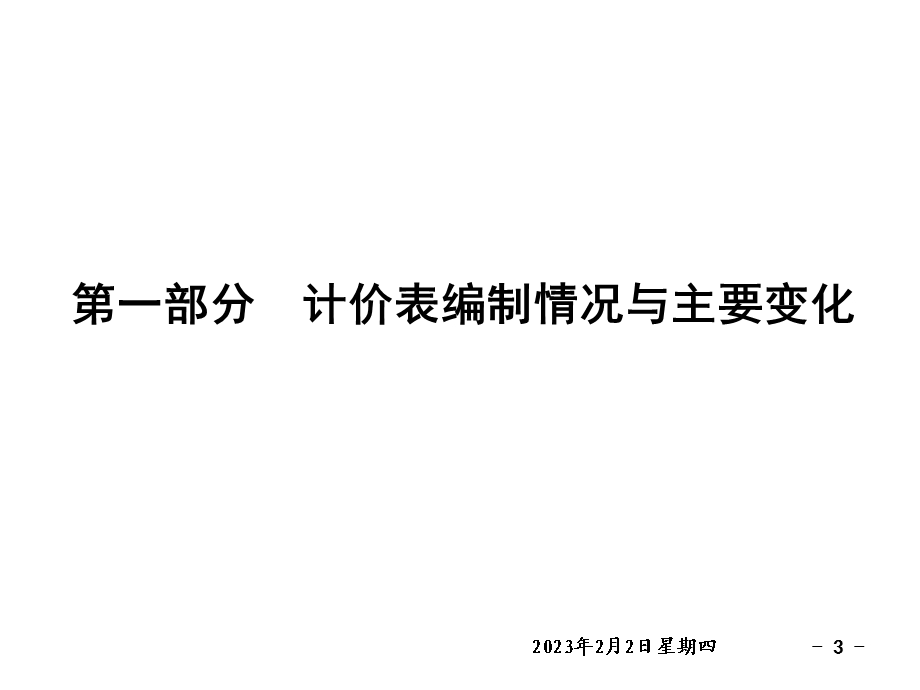 第一部分　计价表编制情况与主要变化

2023年2月2日星期四

- 3 -